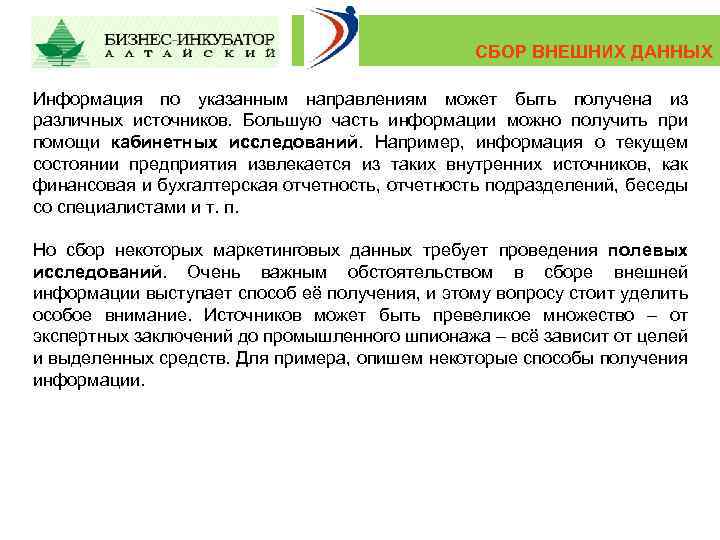 БИЗНЕС-ИНКУБАТОР
АЛТАЙСКИЙ

СБОР ВНЕШНИХ ДАННЫХ

Информация по указанным направлениям может быть получена из различных источников. Большую часть информации можно получить при помощи кабинетных исследований. Например, информация о текущем состоянии предприятия извлекается из таких внутренних источников, как финансовая и бухгалтерская отчетность, отчетность подразделений, беседы со специалистами и т. п.

Но сбор некоторых маркетинговых данных требует проведения полевых исследований. Очень важным обстоятельством в сборе внешней информации выступает способ её получения, и этому вопросу стоит уделить особое внимание. Источников может быть превеликое множество – от экспертных заключений до промышленного шпионажа – всё зависит от целей и выделенных средств. Для примера, опишем некоторые способы получения информации.